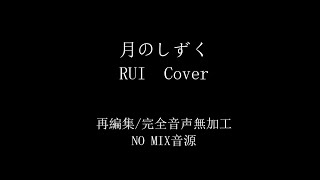 月のしずく
RUI Cover

再編集/完全音声無加工
NO MIX音源